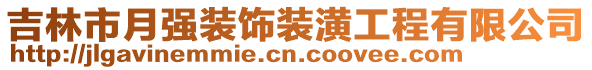 吉林市月强装饰装潢工程有限公司
http://jlgavinemmie.cn.coovee.com